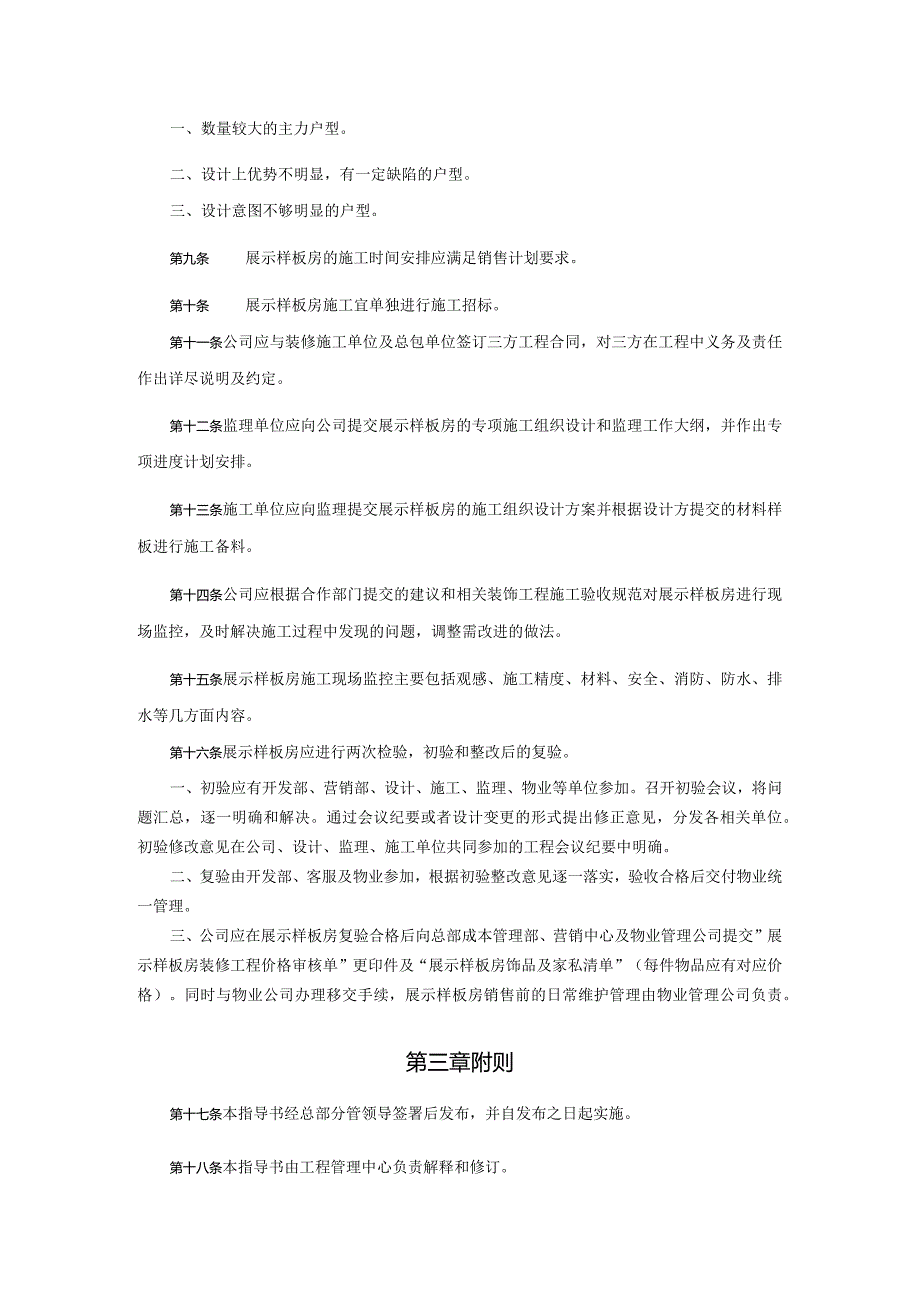 一、数量较大的主力户型。

二、设计上优势不明显，有一定缺陷的户型。

三、设计意图不够明显的户型。

第九条　　展示样板房的施工时间安排应满足销售计划要求。

第十条　　展示样板房施工宜单独进行施工招标。

第十一条公司应与装修施工单位及总包单位签订三方工程合同，对三方在工程中义务及责任作出详尽说明及约定。

第十二条监理单位应向公司提交展示样板房的专项施工组织设计和监理工作大纲，并作出专项进度计划安排。

第十三条施工单位应向监理提交展示样板房的施工组织设计方案并根据设计方提交的材料样板进行施工备料。

第十四条公司应根据合作部门提交的建议和相关装饰工程施工验收规范对展示样板房进行现场监控，及时解决施工过程中发现的问题，调整需改进的做法。

第十五条展示样板房施工现场监控主要包括观感、施工精度、材料、安全、消防、防水、排水等几方面内容。

第十六条展示样板房应进行两次检验，初验和整改后的复验。

一、初验应有开发部、营销部、设计、施工、监理、物业等单位参加。召开初验会议，将问题汇总，逐一明确和解决。通过会议纪要或者设计变更的形式提出修正意见，分发各相关单位。初验修改意见在公司、设计、监理、施工单位共同参加的工程会议纪要中明确。

二、复验由开发部、客服及物业参加，根据初验整改意见逐一落实，验收合格后交付物业统一管理。

三、公司应在展示样板房复验合格后向总部成本管理部、营销中心及物业管理公司提交”展示样板房装修工程价格审核单”更印件及“展示样板房饰品及家私清单”（每件物品应有对应价格）。同时与物业公司办理移交手续，展示样板房销售前的日常维护管理由物业管理公司负责。

第三章附则

第十七条本指导书经总部分管领导签署后发布，并自发布之日起实施。

第十八条本指导书由工程管理中心负责解释和修订。